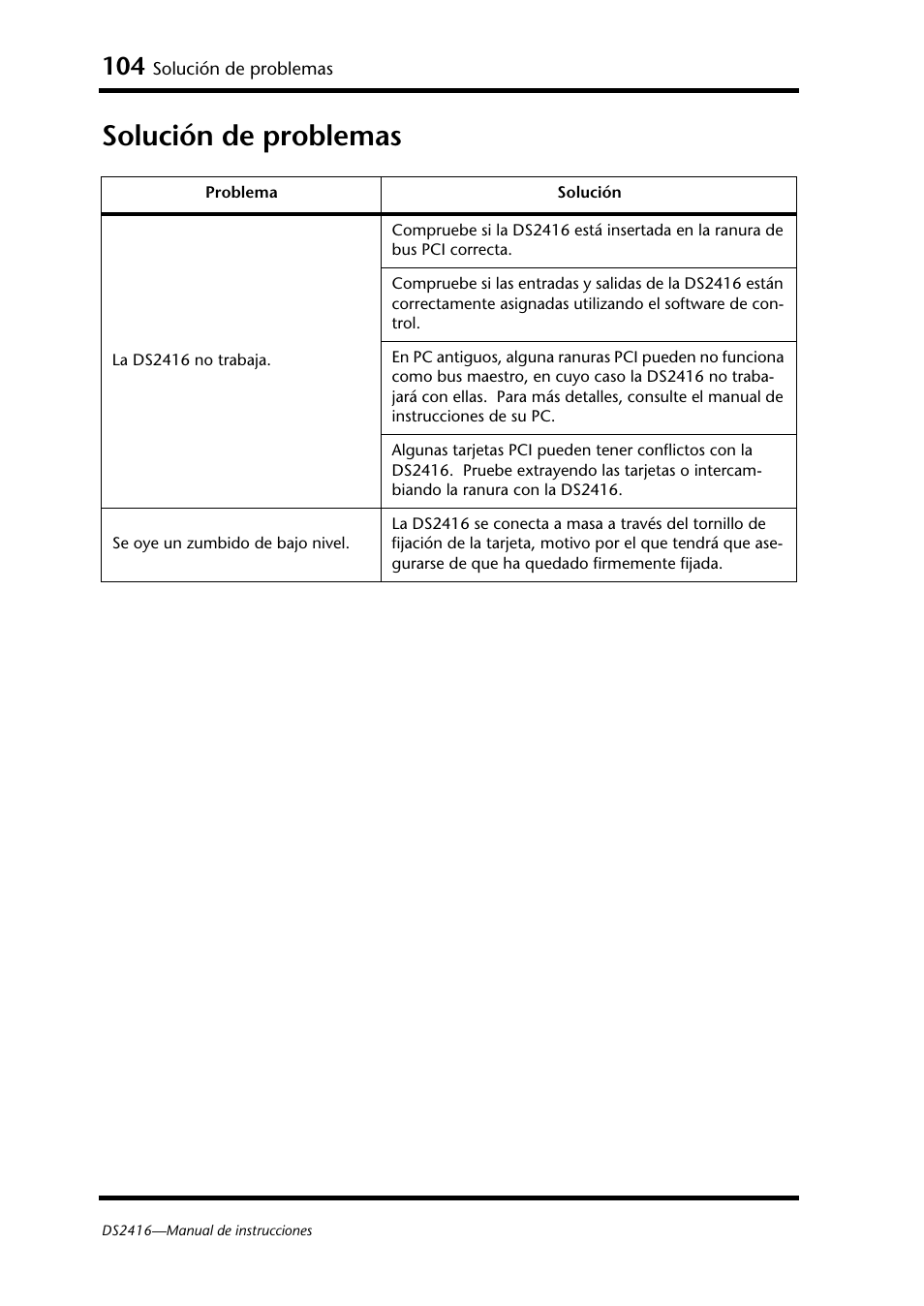 104 Solución de problemas

Solución de problemas

| Problema | Solución |
|---|---|
| La DS2416 no trabaja. | Compruebe si la DS2416 está insertada en la ranura de bus PCI correcta. |
| | Compruebe si las entradas y salidas de la DS2416 están correctamente asignadas utilizando el software de control. |
| | En PC antiguos, alguna ranuras PCI pueden no funciona como bus maestro, en cuyo caso la DS2416 no trabajará con ellas. Para más detalles, consulte el manual de instrucciones de su PC. |
| | Algunas tarjetas PCI pueden tener conflictos con la DS2416. Pruebe extrayendo las tarjetas o intercambiando la ranura con la DS2416. |
| Se oye un zumbido de bajo nivel. | La DS2416 se conecta a masa a través del tornillo de fijación de la tarjeta, motivo por el que tendrá que asegurarse de que ha quedado firmemente fijada. |

DS2416—Manual de instrucciones